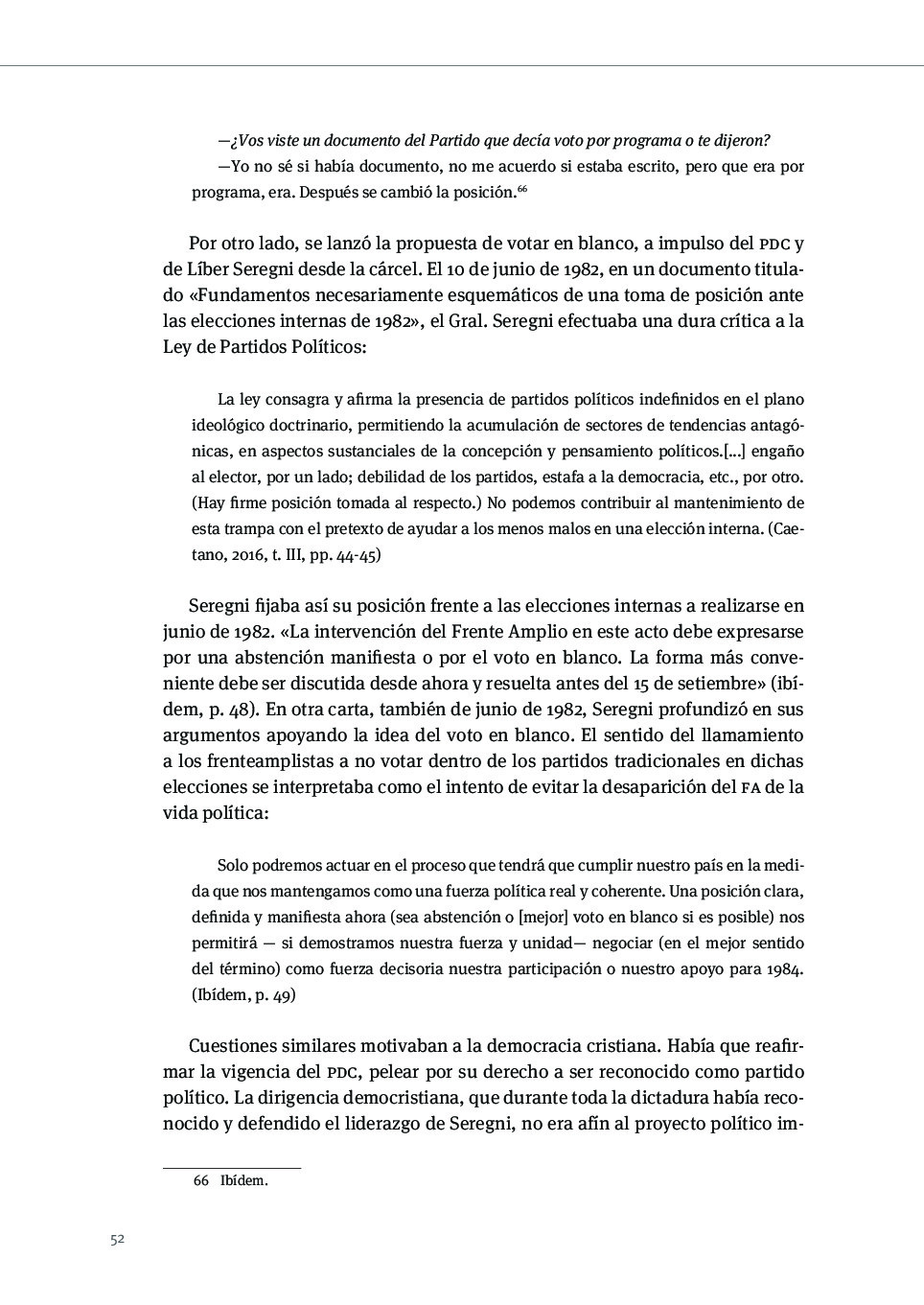 —¿Vos viste un documento del Partido que decía voto por programa o te dijeron?

—Yo no sé si había documento, no me acuerdo si estaba escrito, pero que era por programa, era. Después se cambió la posición.$^{66}$

Por otro lado, se lanzó la propuesta de votar en blanco, a impulso del PDC y de Líber Seregni desde la cárcel. El 10 de junio de 1982, en un documento titulado «Fundamentos necesariamente esquemáticos de una toma de posición ante las elecciones internas de 1982», el Gral. Seregni efectuaba una dura crítica a la Ley de Partidos Políticos:

La ley consagra y afirma la presencia de partidos políticos indefinidos en el plano ideológico doctrinario, permitiendo la acumulación de sectores de tendencias antagónicas, en aspectos sustanciales de la concepción y pensamiento políticos.[...] engaño al elector, por un lado; debilidad de los partidos, estafa a la democracia, etc., por otro. (Hay firme posición tomada al respecto.) No podemos contribuir al mantenimiento de esta trampa con el pretexto de ayudar a los menos malos en una elección interna. (Caetano, 2016, t. III, pp. 44-45)

Seregni fijaba así su posición frente a las elecciones internas a realizarse en junio de 1982. «La intervención del Frente Amplio en este acto debe expresarse por una abstención manifiesta o por el voto en blanco. La forma más conveniente debe ser discutida desde ahora y resuelta antes del 15 de setiembre» (ibídem, p. 48). En otra carta, también de junio de 1982, Seregni profundizó en sus argumentos apoyando la idea del voto en blanco. El sentido del llamamiento a los frenteamplistas a no votar dentro de los partidos tradicionales en dichas elecciones se interpretaba como el intento de evitar la desaparición del FA de la vida política:

Solo podremos actuar en el proceso que tendrá que cumplir nuestro país en la medida que nos mantengamos como una fuerza política real y coherente. Una posición clara, definida y manifiesta ahora (sea abstención o [mejor] voto en blanco si es posible) nos permitirá — si demostramos nuestra fuerza y unidad— negociar (en el mejor sentido del término) como fuerza decisoria nuestra participación o nuestro apoyo para 1984. (Ibídem, p. 49)

Cuestiones similares motivaban a la democracia cristiana. Había que reafirmar la vigencia del PDC, pelear por su derecho a ser reconocido como partido político. La dirigencia democristiana, que durante toda la dictadura había reconocido y defendido el liderazgo de Seregni, no era afín al proyecto político im-

66 Ibídem.

52